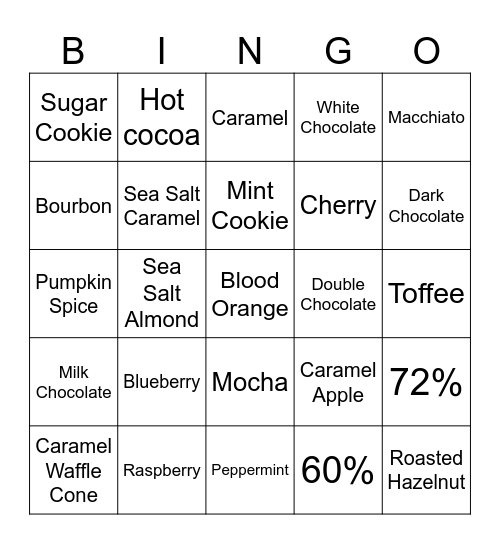 | B | I | N | G | O |
|---|---|---|---|---|
| Sugar Cookie | Hot cocoa | Caramel | White Chocolate | Macchiato |
| Bourbon | Sea Salt Caramel | Mint Cookie | Cherry | Dark Chocolate |
| Pumpkin Spice | Sea Salt Almond | Blood Orange | Double Chocolate | Toffee |
| Milk Chocolate | Blueberry | Mocha | Caramel Apple | 72% |
| Caramel Waffle Cone | Raspberry | Peppermint | 60% | Roasted Hazelnut |